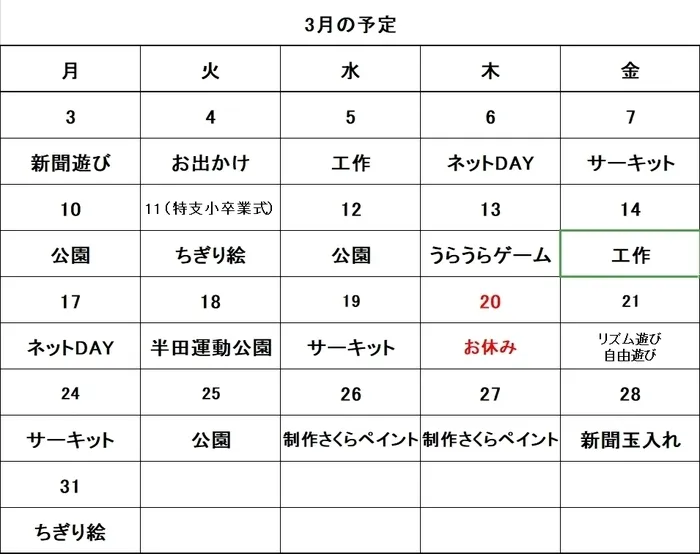 3月の予定

| 月 | 火 | 水 | 木 | 金 |
|---|---|---|---|---|
| 3 | 4 | 5 | 6 | 7 |
| 新聞遊び | お出かけ | 工作 | ネットDAY | サーキット |
| 10 | 11（特支小卒業式） | 12 | 13 | 14 |
| 公園 | ちぎり絵 | 公園 | うらうらゲーム | 工作 |
| 17 | 18 | 19 | 20 | 21 |
| ネットDAY | 半田運動公園 | サーキット | お休み | リズム遊び 自由遊び |
| 24 | 25 | 26 | 27 | 28 |
| サーキット | 公園 | 制作さくらペイント | 制作さくらペイント | 新聞玉入れ |
| 31 | | | | |
| ちぎり絵 | | | | |